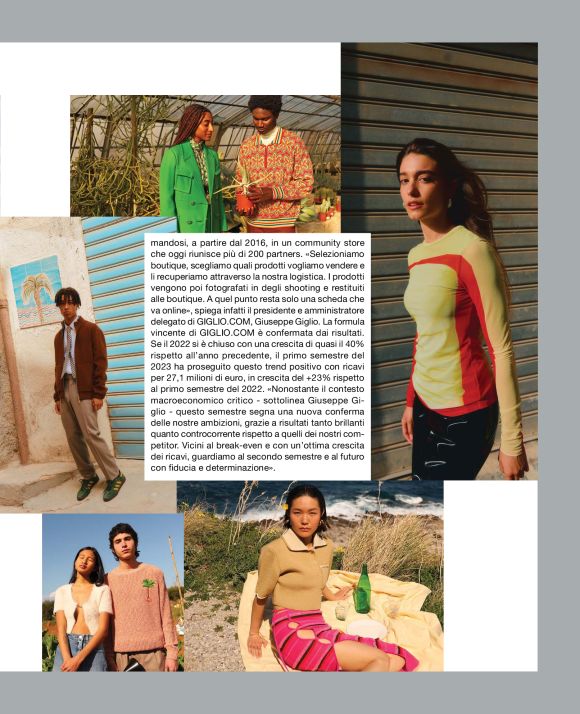 mandosi, a partire dal 2016, in un community store che oggi riunisce più di 200 partners. «Selezioniamo boutique, scegliamo quali prodotti vogliamo vendere e li recuperiamo attraverso la nostra logistica. I prodotti vengono poi fotografati in degli shooting e restituiti alle boutique. A quel punto resta solo una scheda che va online», spiega infatti il presidente e amministratore delegato di GIGLIO.COM, Giuseppe Giglio. La formula vincente di GIGLIO.COM è confermata dai risultati. Se il 2022 si è chiuso con una crescita di quasi il 40% rispetto all'anno precedente, il primo semestre del 2023 ha proseguito questo trend positivo con ricavi per 27,1 milioni di euro, in crescita del +23% rispetto al primo semestre del 2022. «Nonostante il contesto macroeconomico critico - sottolinea Giuseppe Giglio - questo semestre segna una nuova conferma delle nostre ambizioni, grazie a risultati tanto brillanti quanto controcorrente rispetto a quelli dei nostri competitor. Vicini al break-even e con un'ottima crescita dei ricavi, guardiamo al secondo semestre e al futuro con fiducia e determinazione».